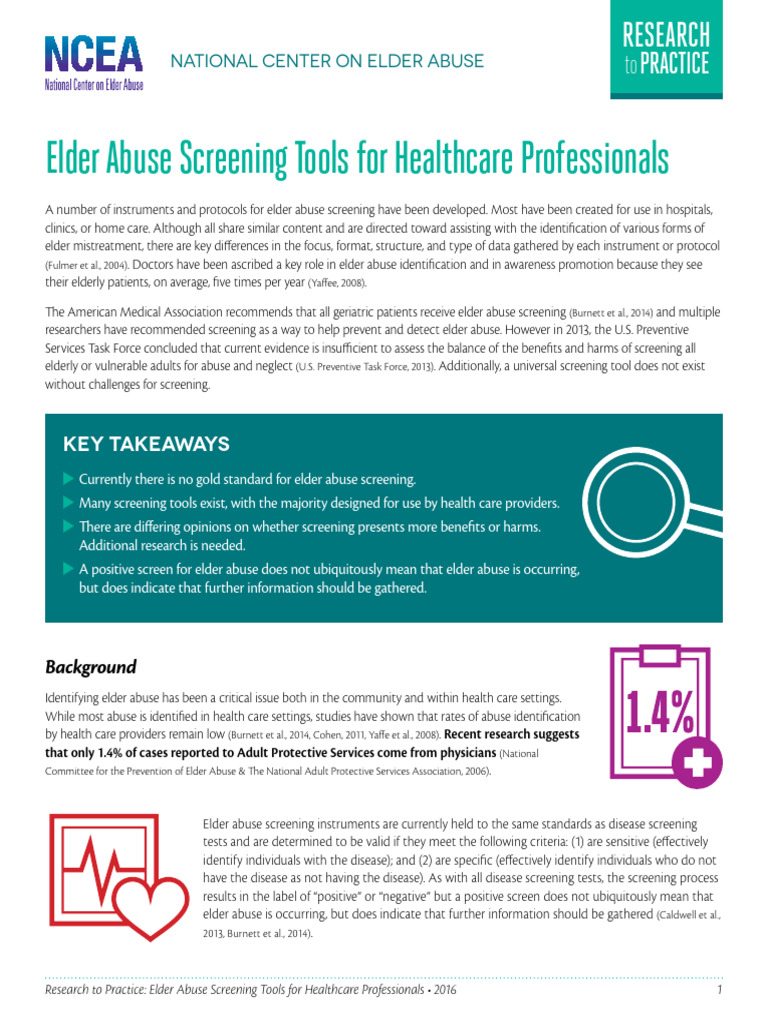 NCEA
National Center on Elder Abuse

NATIONAL CENTER ON ELDER ABUSE

RESEARCH to PRACTICE

Elder Abuse Screening Tools for Healthcare Professionals

A number of instruments and protocols for elder abuse screening have been developed. Most have been created for use in hospitals, clinics, or home care. Although all share similar content and are directed toward assisting with the identification of various forms of elder mistreatment, there are key differences in the focus, format, structure, and type of data gathered by each instrument or protocol (Fulmer et al., 2004). Doctors have been ascribed a key role in elder abuse identification and in awareness promotion because they see their elderly patients, on average, five times per year (Yaffee, 2008).

The American Medical Association recommends that all geriatric patients receive elder abuse screening (Burnett et al., 2014) and multiple researchers have recommended screening as a way to help prevent and detect elder abuse. However in 2013, the U.S. Preventive Services Task Force concluded that current evidence is insufficient to assess the balance of the benefits and harms of screening all elderly or vulnerable adults for abuse and neglect (U.S. Preventive Task Force, 2013). Additionally, a universal screening tool does not exist without challenges for screening.

KEY TAKEAWAYS

Currently there is no gold standard for elder abuse screening.

Many screening tools exist, with the majority designed for use by health care providers.

There are differing opinions on whether screening presents more benefits or harms. Additional research is needed.

A positive screen for elder abuse does not ubiquitously mean that elder abuse is occurring, but does indicate that further information should be gathered.

Background

Identifying elder abuse has been a critical issue both in the community and within health care settings. While most abuse is identified in health care settings, studies have shown that rates of abuse identification by health care providers remain low (Burnett et al., 2014, Cohen, 2011, Yaffe et al., 2008). Recent research suggests that only 1.4% of cases reported to Adult Protective Services come from physicians (National Committee for the Prevention of Elder Abuse & The National Adult Protective Services Association, 2006).

1.4%

Elder abuse screening instruments are currently held to the same standards as disease screening tests and are determined to be valid if they meet the following criteria: (1) are sensitive (effectively identify individuals with the disease); and (2) are specific (effectively identify individuals who do not have the disease as not having the disease). As with all disease screening tests, the screening process results in the label of "positive" or "negative" but a positive screen does not ubiquitously mean that elder abuse is occurring, but does indicate that further information should be gathered (Caldwell et al., 2013, Burnett et al., 2014).

Research to Practice: Elder Abuse Screening Tools for Healthcare Professionals • 2016

1